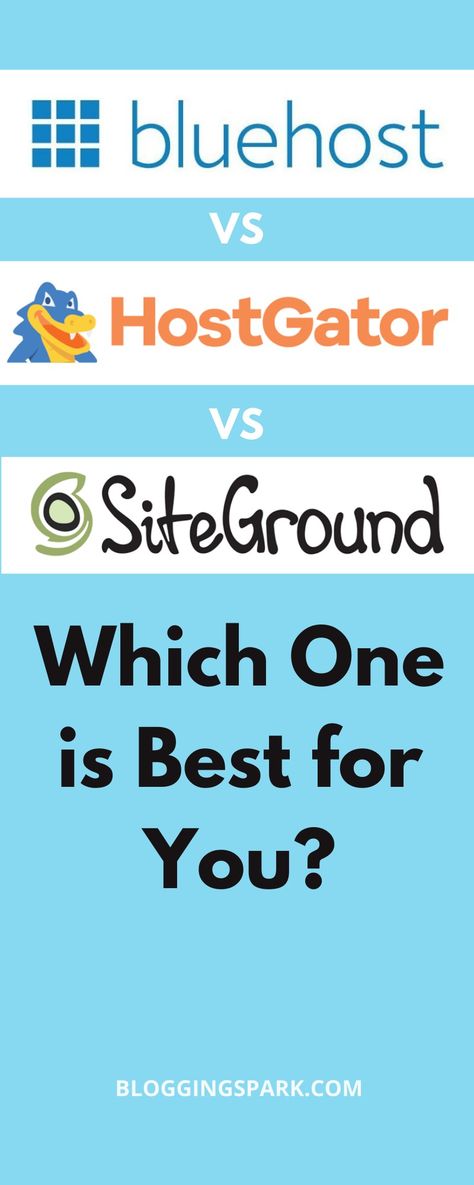 bluehost

VS

HostGator

VS

SiteGround

Which One is Best for You?

BLOGGINGSPARK.COM